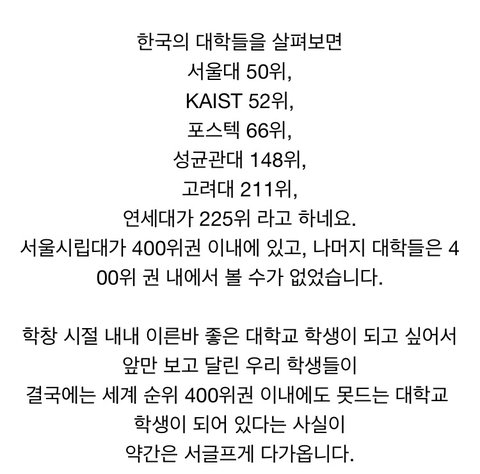 한국의 대학들을 살펴보면
서울대 50위,
KAIST 52위,
포스텍 66위,
성균관대 148위,
고려대 211위,
연세대가 225위 라고 하네요.
서울시립대가 400위권 이내에 있고, 나머지 대학들은 400위 권 내에서 볼 수가 없었습니다.

학창 시절 내내 이른바 좋은 대학교 학생이 되고 싶어서
앞만 보고 달린 우리 학생들이
결국에는 세계 순위 400위권 이내에도 못드는 대학교
학생이 되어 있다는 사실이
약간은 서글프게 다가옵니다.